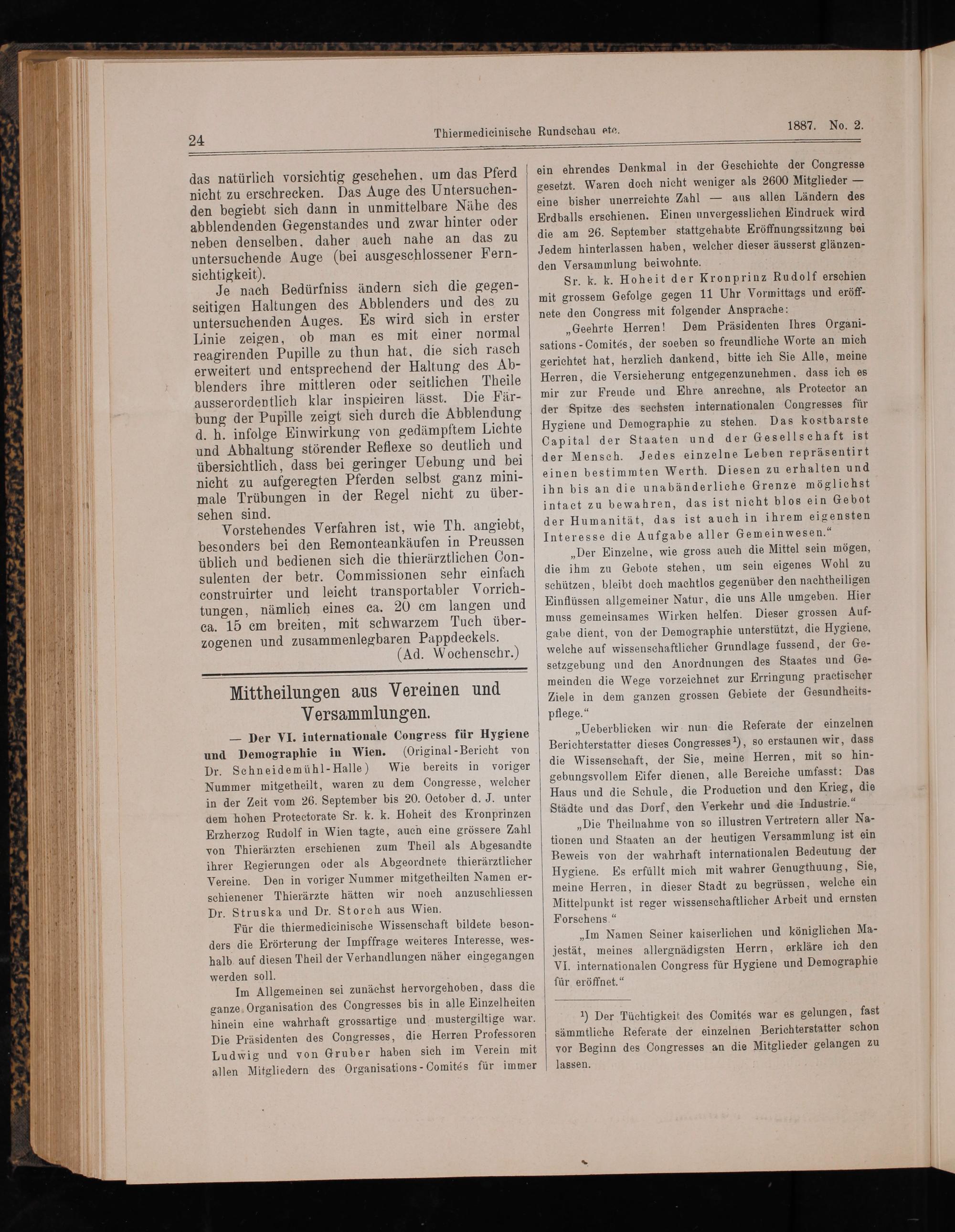 24 Thiermedicinische Rundschau etc. 1887. No. 2.

das natürlich vorsichtig geschehen, um das Pferd nicht zu erschrecken. Das Auge des Untersuchenden begiebt sich dann in unmittelbare Nähe des abblendenden Gegenstandes und zwar hinter oder neben denselben, daher auch nahe an das zu untersuchende Auge (bei ausgeschlossener Fernsichtigkeit).

Je nach Bedürfniss ändern sich die gegenseitigen Haltungen des Abblenders und des zu untersuchenden Auges. Es wird sich in erster Linie zeigen, ob man es mit einer normal reagirenden Pupille zu thun hat, die sich rasch erweitert und entsprechend der Haltung des Abblenders ihre mittleren oder seitlichen Theile ausserordentlich klar inspiciren lässt. Die Färbung der Pupille zeigt sich durch die Abblendung d. h. infolge Einwirkung von gedämpftem Lichte und Abhaltung störender Reflexe so deutlich und übersichtlich, dass bei geringer Uebung und bei nicht zu aufgeregten Pferden selbst ganz minimale Trübungen in der Regel nicht zu übersehen sind.

Vorstehendes Verfahren ist, wie Th. angiebt, besonders bei den Remonteankäufen in Preussen üblich und bedienen sich die thierärztlichen Consulenten der betr. Commissionen sehr einfach construirter und leicht transportabler Vorrichtungen, nämlich eines ca. 20 cm langen und ca. 15 cm breiten, mit schwarzem Tuch überzogenen und zusammenlegbaren Pappdeckels.

(Ad. Wochenschr.)

Mittheilungen aus Vereinen und Versammlungen.

— Der VI. internationale Congress für Hygiene und Demographie in Wien. (Original-Bericht von Dr. Schneidemühl-Halle) Wie bereits in voriger Nummer mitgetheilt, waren zu dem Congresse, welcher in der Zeit vom 26. September bis 20. October d. J. unter dem hohen Protectorate Sr. k. k. Hoheit des Kronprinzen Erzherzog Rudolf in Wien tagte, auch eine grössere Zahl von Thierärzten erschienen zum Theil als Abgesandte ihrer Regierungen oder als Abgeordnete thierärztlicher Vereine. Den in voriger Nummer mitgetheilten Namen erschienener Thierärzte hätten wir noch anzuschliessen Dr. Struska und Dr. Storch aus Wien.

Für die thiermedicinische Wissenschaft bildete besonders die Erörterung der Impffrage weiteres Interesse, weshalb auf diesen Theil der Verhandlungen näher eingegangen werden soll.

Im Allgemeinen sei zunächst hervorgehoben, dass die ganze Organisation des Congresses bis in alle Einzelheiten hinein eine wahrhaft grossartige und mustergiltige war. Die Präsidenten des Congresses, die Herren Professoren Ludwig und von Gruber haben sich im Verein mit allen Mitgliedern des Organisations-Comités für immer ein ehrendes Denkmal in der Geschichte der Congresse gesetzt. Waren doch nicht weniger als 2600 Mitglieder — eine bisher unerreichte Zahl — aus allen Ländern des Erdballs erschienen. Einen unvergesslichen Eindruck wird die am 26. September stattgehabte Eröffnungssitzung bei Jedem hinterlassen haben, welcher dieser äusserst glänzenden Versammlung beiwohnte.

Sr. k. k. Hoheit der Kronprinz Rudolf erschien mit grossem Gefolge gegen 11 Uhr Vormittags und eröffnete den Congress mit folgender Ansprache:

„Geehrte Herren! Dem Präsidenten Ihres Organisations-Comités, der soeben so freundliche Worte an mich gerichtet hat, herzlich dankend, bitte ich Sie Alle, meine Herren, die Versicherung entgegenzunehmen, dass ich es mir zur Freude und Ehre anrechne, als Protector an der Spitze des sechsten internationalen Congresses für Hygiene und Demographie zu stehen. Das kostbarste Capital der Staaten und der Gesellschaft ist der Mensch. Jedes einzelne Leben repräsentirt einen bestimmten Werth. Diesen zu erhalten und ihn bis an die unabänderliche Grenze möglichst intact zu bewahren, das ist nicht blos ein Gebot der Humanität, das ist auch in ihrem eigensten Interesse die Aufgabe aller Gemeinwesen.“

„Der Einzelne, wie gross auch die Mittel sein mögen, die ihm zu Gebote stehen, um sein eigenes Wohl zu schützen, bleibt doch machtlos gegenüber den nachtheiligen Einflüssen allgemeiner Natur, die uns Alle umgeben. Hier muss gemeinsames Wirken helfen. Dieser grossen Aufgabe dient, von der Demographie unterstützt, die Hygiene, welche auf wissenschaftlicher Grundlage fussend, der Gesetzgebung und den Anordnungen des Staates und Gemeinden die Wege vorzeichnet zur Erringung practischer Ziele in dem ganzen grossen Gebiete der Gesundheitspflege.“

„Ueberblicken wir nun die Referate der einzelnen Berichterstatter dieses Congresses¹), so erstaunen wir, dass die Wissenschaft, der Sie, meine Herren, mit so hingebungsvollem Eifer dienen, alle Bereiche umfasst: Das Haus und die Schule, die Production und den Krieg, die Städte und das Dorf, den Verkehr und die Industrie.“

„Die Theilnahme von so illustren Vertretern aller Nationen und Staaten an der heutigen Versammlung ist ein Beweis von der wahrhaft internationalen Bedeutung der Hygiene. Es erfüllt mich mit wahrer Genugthuung, Sie, meine Herren, in dieser Stadt zu begrüssen, welche ein Mittelpunkt ist reger wissenschaftlicher Arbeit und ernsten Forschens.“

„Im Namen Seiner kaiserlichen und königlichen Majestät, meines allergnädigsten Herrn, erkläre ich den VI. internationalen Congress für Hygiene und Demographie für eröffnet.“

¹) Der Tüchtigkeit des Comités war es gelungen, fast sämmtliche Referate der einzelnen Berichterstatter schon vor Beginn des Congresses an die Mitglieder gelangen zu lassen.